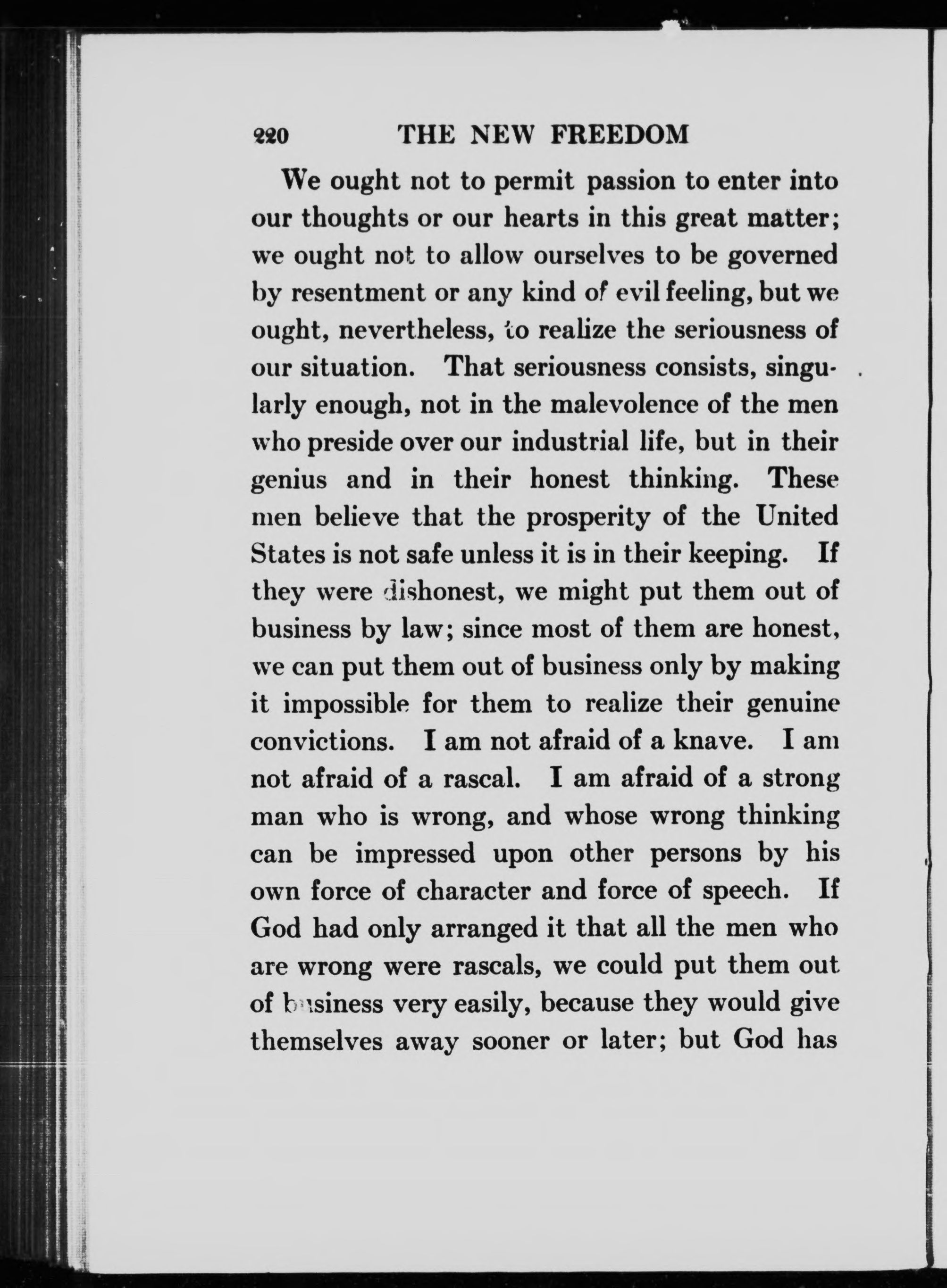 220 THE NEW FREEDOM

We ought not to permit passion to enter into our thoughts or our hearts in this great matter; we ought not to allow ourselves to be governed by resentment or any kind of evil feeling, but we ought, nevertheless, to realize the seriousness of our situation. That seriousness consists, singularly enough, not in the malevolence of the men who preside over our industrial life, but in their genius and in their honest thinking. These men believe that the prosperity of the United States is not safe unless it is in their keeping. If they were dishonest, we might put them out of business by law; since most of them are honest, we can put them out of business only by making it impossible for them to realize their genuine convictions. I am not afraid of a knave. I am not afraid of a rascal. I am afraid of a strong man who is wrong, and whose wrong thinking can be impressed upon other persons by his own force of character and force of speech. If God had only arranged it that all the men who are wrong were rascals, we could put them out of business very easily, because they would give themselves away sooner or later; but God has